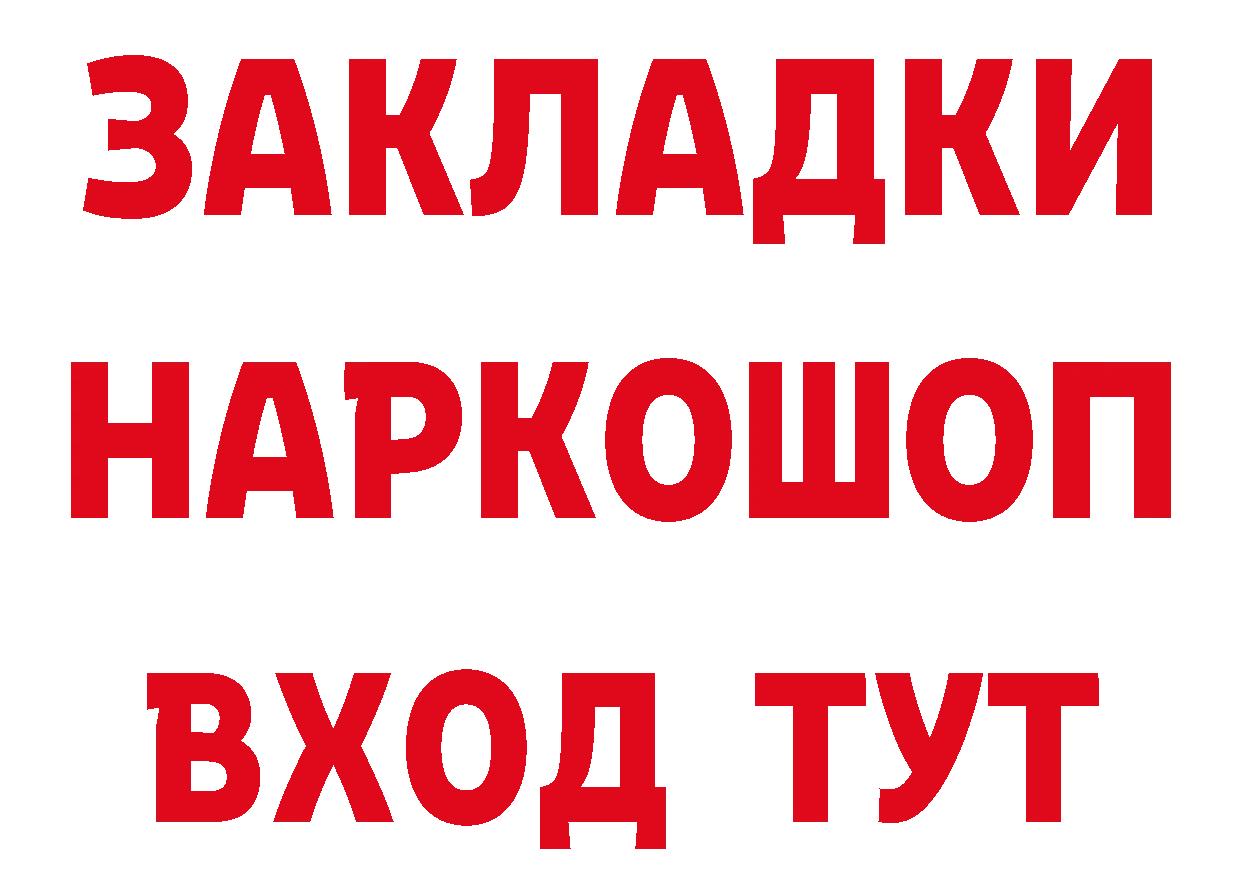 ЗАКЛАДКИ НАРКОШОП ВХОД ТУТ